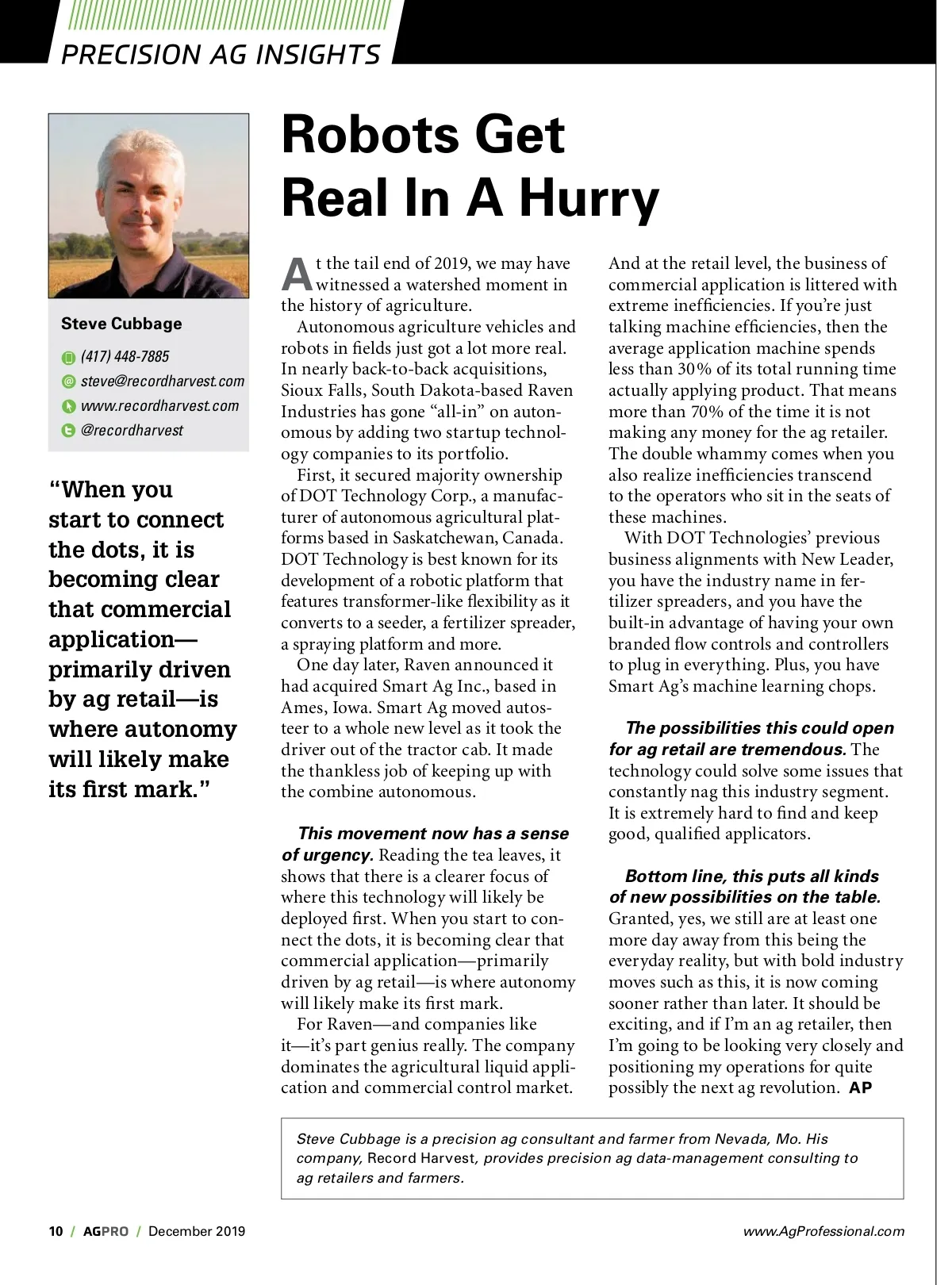 PRECISION AG INSIGHTS

Steve Cubbage

(417) 448-7885
steve@recordharvest.com
www.recordharvest.com
@recordharvest

"When you start to connect the dots, it is becoming clear that commercial application—primarily driven by ag retail—is where autonomy will likely make its first mark."

Robots Get Real In A Hurry

At the tail end of 2019, we may have witnessed a watershed moment in the history of agriculture.

Autonomous agriculture vehicles and robots in fields just got a lot more real. In nearly back-to-back acquisitions, Sioux Falls, South Dakota-based Raven Industries has gone "all-in" on autonomous by adding two startup technology companies to its portfolio.

First, it secured majority ownership of DOT Technology Corp., a manufacturer of autonomous agricultural platforms based in Saskatchewan, Canada. DOT Technology is best known for its development of a robotic platform that features transformer-like flexibility as it converts to a seeder, a fertilizer spreader, a spraying platform and more.

One day later, Raven announced it had acquired Smart Ag Inc., based in Ames, Iowa. Smart Ag moved autosteer to a whole new level as it took the driver out of the tractor cab. It made the thankless job of keeping up with the combine autonomous.

This movement now has a sense of urgency. Reading the tea leaves, it shows that there is a clearer focus of where this technology will likely be deployed first. When you start to connect the dots, it is becoming clear that commercial application—primarily driven by ag retail—is where autonomy will likely make its first mark.

For Raven—and companies like it—it's part genius really. The company dominates the agricultural liquid application and commercial control market. And at the retail level, the business of commercial application is littered with extreme inefficiencies. If you're just talking machine efficiencies, then the average application machine spends less than 30% of its total running time actually applying product. That means more than 70% of the time it is not making any money for the ag retailer. The double whammy comes when you also realize inefficiencies transcend to the operators who sit in the seats of these machines.

With DOT Technologies' previous business alignments with New Leader, you have the industry name in fertilizer spreaders, and you have the built-in advantage of having your own branded flow controls and controllers to plug in everything. Plus, you have Smart Ag's machine learning chops.

The possibilities this could open for ag retail are tremendous. The technology could solve some issues that constantly nag this industry segment. It is extremely hard to find and keep good, qualified applicators.

Bottom line, this puts all kinds of new possibilities on the table. Granted, yes, we still are at least one more day away from this being the everyday reality, but with bold industry moves such as this, it is now coming sooner rather than later. It should be exciting, and if I'm an ag retailer, then I'm going to be looking very closely and positioning my operations for quite possibly the next ag revolution. AP

Steve Cubbage is a precision ag consultant and farmer from Nevada, Mo. His company, Record Harvest, provides precision ag data-management consulting to ag retailers and farmers.

10 / AGPRO / December 2019
www.AgProfessional.com